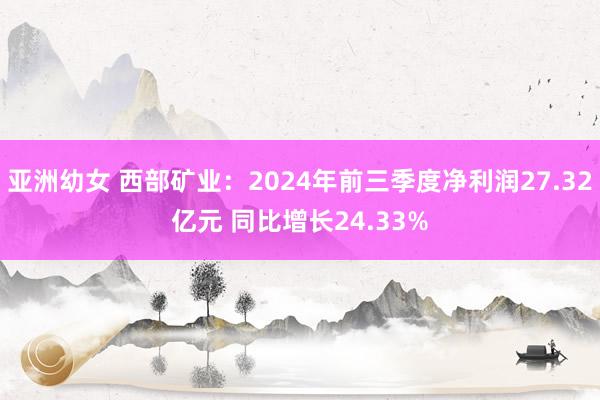 亚洲幼女 西部矿业：2024年前三季度净利润27.32亿元 同比增长24.33%